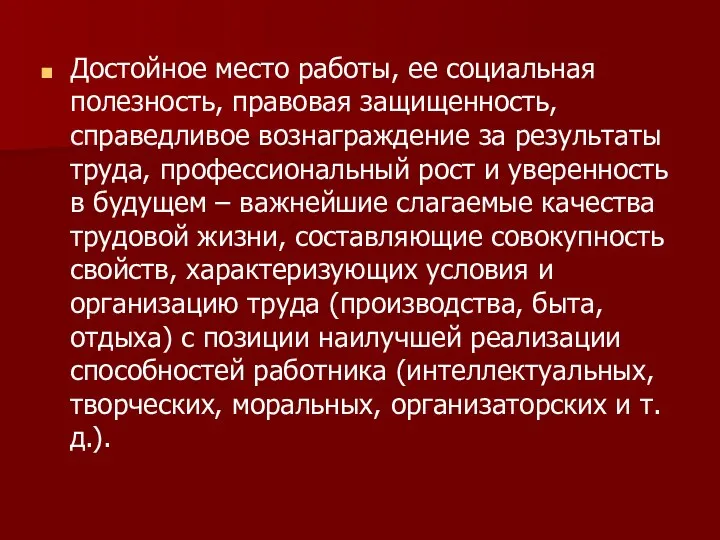 Достойное место работы, ее социальная полезность, правовая защищенность, справедливое вознаграждение за результаты труда, профессиональный рост и уверенность в будущем – важнейшие слагаемые качества трудовой жизни, составляющие совокупность свойств, характеризующих условия и организацию труда (производства, быта, отдыха) с позиции наилучшей реализации способностей работника (интеллектуальных, творческих, моральных, организаторских и т. д.).